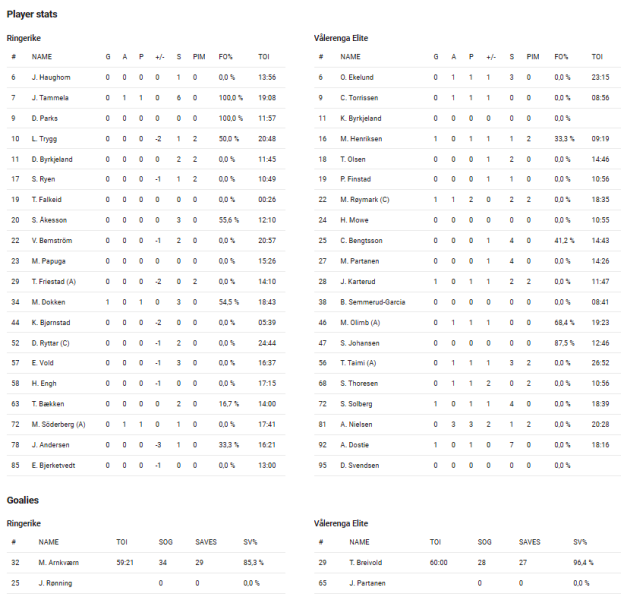 Player stats

Ringerike

| # | NAME | G | A | P | +/- | S | PIM | FO% | TOI |
|---|---|---|---|---|---|---|---|---|---|
| 6 | J. Haughom | 0 | 0 | 0 | 0 | 1 | 0 | 0,0 % | 13:56 |
| 7 | J. Tammela | 0 | 1 | 1 | 0 | 6 | 0 | 100,0 % | 19:08 |
| 9 | D. Parks | 0 | 0 | 0 | 0 | 0 | 0 | 100,0 % | 11:57 |
| 10 | L. Trygg | 0 | 0 | 0 | -2 | 1 | 2 | 50,0 % | 20:48 |
| 11 | D. Byrkjeland | 0 | 0 | 0 | 0 | 2 | 2 | 0,0 % | 11:45 |
| 17 | S. Ryen | 0 | 0 | 0 | -1 | 1 | 2 | 0,0 % | 10:49 |
| 19 | T. Falkeid | 0 | 0 | 0 | 0 | 0 | 0 | 0,0 % | 00:26 |
| 20 | S. Åkesson | 0 | 0 | 0 | 0 | 3 | 0 | 55,6 % | 12:10 |
| 22 | V. Bernström | 0 | 0 | 0 | -1 | 2 | 0 | 0,0 % | 20:57 |
| 23 | M. Papuga | 0 | 0 | 0 | 0 | 0 | 0 | 0,0 % | 15:26 |
| 29 | T. Friestad (A) | 0 | 0 | 0 | -2 | 0 | 2 | 0,0 % | 14:10 |
| 34 | M. Dokken | 1 | 0 | 1 | 0 | 3 | 0 | 54,5 % | 18:43 |
| 44 | K. Bjørnstad | 0 | 0 | 0 | -2 | 0 | 0 | 0,0 % | 05:39 |
| 52 | D. Ryttar (C) | 0 | 0 | 0 | -1 | 2 | 0 | 0,0 % | 24:44 |
| 57 | E. Vold | 0 | 0 | 0 | -1 | 3 | 0 | 0,0 % | 16:37 |
| 58 | H. Engh | 0 | 0 | 0 | -1 | 0 | 0 | 0,0 % | 17:15 |
| 63 | T. Bækken | 0 | 0 | 0 | 0 | 2 | 0 | 16,7 % | 14:00 |
| 72 | M. Söderberg (A) | 0 | 1 | 1 | 0 | 1 | 0 | 0,0 % | 17:41 |
| 78 | J. Andersen | 0 | 0 | 0 | -3 | 1 | 0 | 33,3 % | 16:21 |
| 85 | E. Bjerketvedt | 0 | 0 | 0 | -1 | 0 | 0 | 0,0 % | 13:00 |

Vålerenga Elite

| # | NAME | G | A | P | +/- | S | PIM | FO% | TOI |
|---|---|---|---|---|---|---|---|---|---|
| 6 | O. Ekelund | 0 | 1 | 1 | 1 | 3 | 0 | 0,0 % | 23:15 |
| 9 | C. Torrissen | 0 | 1 | 1 | 1 | 0 | 0 | 0,0 % | 08:56 |
| 11 | K. Byrkjeland | 0 | 0 | 0 | 0 | 0 | 0 | 0,0 % | |
| 16 | M. Henriksen | 1 | 0 | 1 | 1 | 1 | 2 | 33,3 % | 09:19 |
| 18 | T. Olsen | 0 | 0 | 0 | 1 | 2 | 0 | 0,0 % | 14:46 |
| 19 | P. Finstad | 0 | 0 | 0 | 1 | 1 | 0 | 0,0 % | 10:56 |
| 22 | M. Røymark (C) | 1 | 1 | 2 | 0 | 2 | 2 | 0,0 % | 18:35 |
| 24 | H. Mowe | 0 | 0 | 0 | 0 | 0 | 0 | 0,0 % | 10:55 |
| 25 | C. Bengtsson | 0 | 0 | 0 | 1 | 4 | 0 | 41,2 % | 14:43 |
| 27 | M. Partanen | 0 | 0 | 0 | 1 | 4 | 0 | 0,0 % | 14:26 |
| 28 | J. Karterud | 1 | 0 | 1 | 1 | 2 | 2 | 0,0 % | 11:47 |
| 38 | B. Semmerud-Garcia | 0 | 0 | 0 | 0 | 0 | 0 | 0,0 % | 08:41 |
| 46 | M. Olimb (A) | 0 | 1 | 1 | 1 | 0 | 0 | 68,4 % | 19:23 |
| 47 | S. Johansen | 0 | 0 | 0 | 0 | 0 | 0 | 87,5 % | 12:46 |
| 56 | T. Taimi (A) | 0 | 1 | 1 | 1 | 3 | 2 | 0,0 % | 26:52 |
| 68 | S. Thoresen | 0 | 1 | 1 | 2 | 0 | 2 | 0,0 % | 10:56 |
| 72 | S. Solberg | 1 | 0 | 1 | 1 | 4 | 0 | 0,0 % | 18:39 |
| 81 | A. Nielsen | 0 | 3 | 3 | 2 | 1 | 2 | 0,0 % | 20:28 |
| 92 | A. Dostie | 1 | 0 | 1 | 0 | 7 | 0 | 0,0 % | 18:16 |
| 95 | D. Svendsen | 0 | 0 | 0 | 0 | 0 | 0 | 0,0 % | |

Goalies

Ringerike

| # | NAME | TOI | SOG | SAVES | SV% |
|---|---|---|---|---|---|
| 32 | M. Arnkværn | 59:21 | 34 | 29 | 85,3 % |
| 25 | J. Rønning | | 0 | 0 | 0,0 % |

Vålerenga Elite

| # | NAME | TOI | SOG | SAVES | SV% |
|---|---|---|---|---|---|
| 29 | T. Breivold | 60:00 | 28 | 27 | 96,4 % |
| 65 | J. Partanen | | 0 | 0 | 0,0 % |